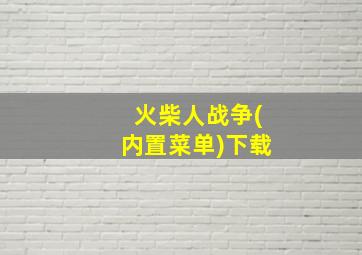 火柴人战争(内置菜单)下载